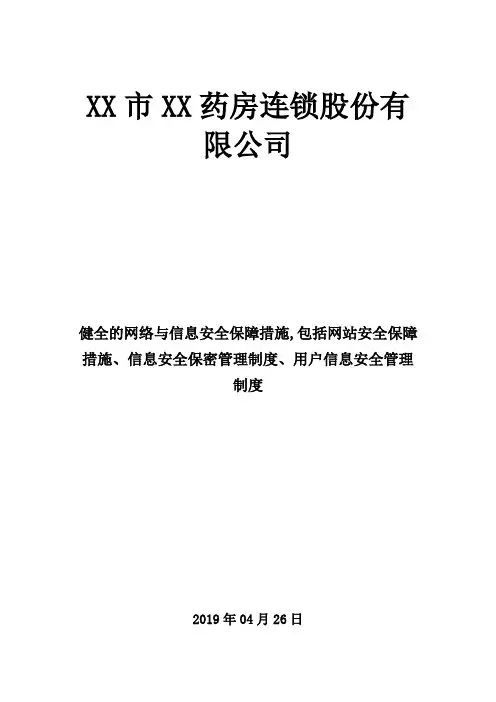 XX市XX药房连锁股份有限公司

健全的网络与信息安全保障措施,包括网站安全保障措施、信息安全保密管理制度、用户信息安全管理制度

2019年04月26日